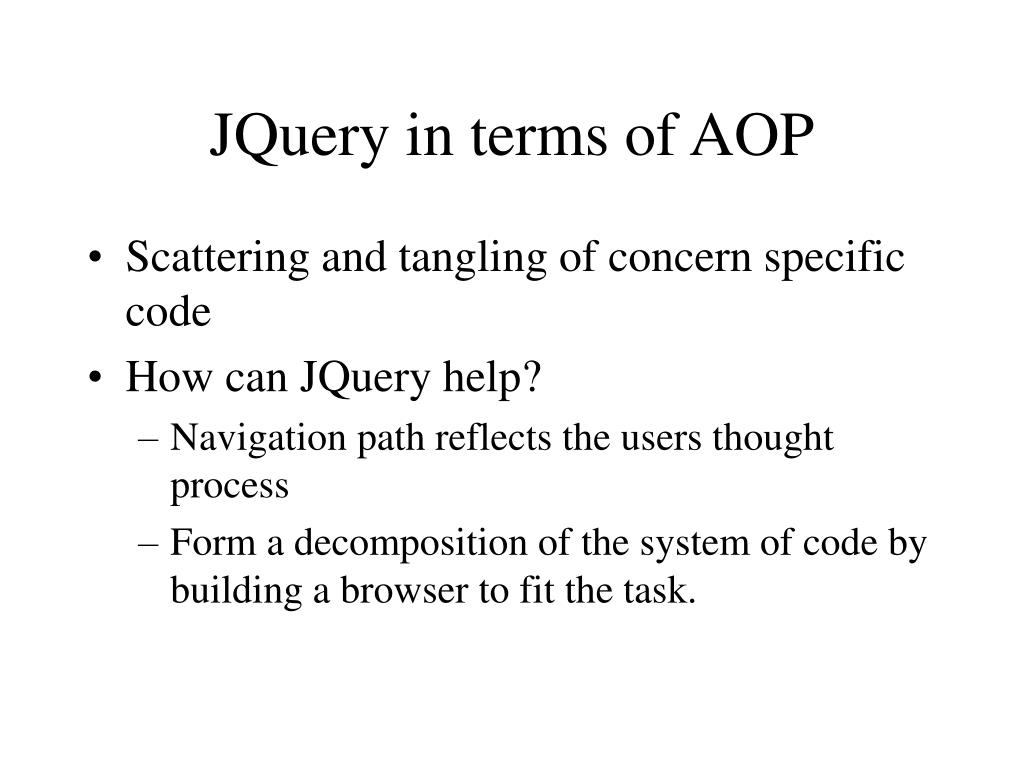 JQuery in terms of AOP

• Scattering and tangling of concern specific code
• How can JQuery help?
– Navigation path reflects the users thought process
– Form a decomposition of the system of code by building a browser to fit the task.